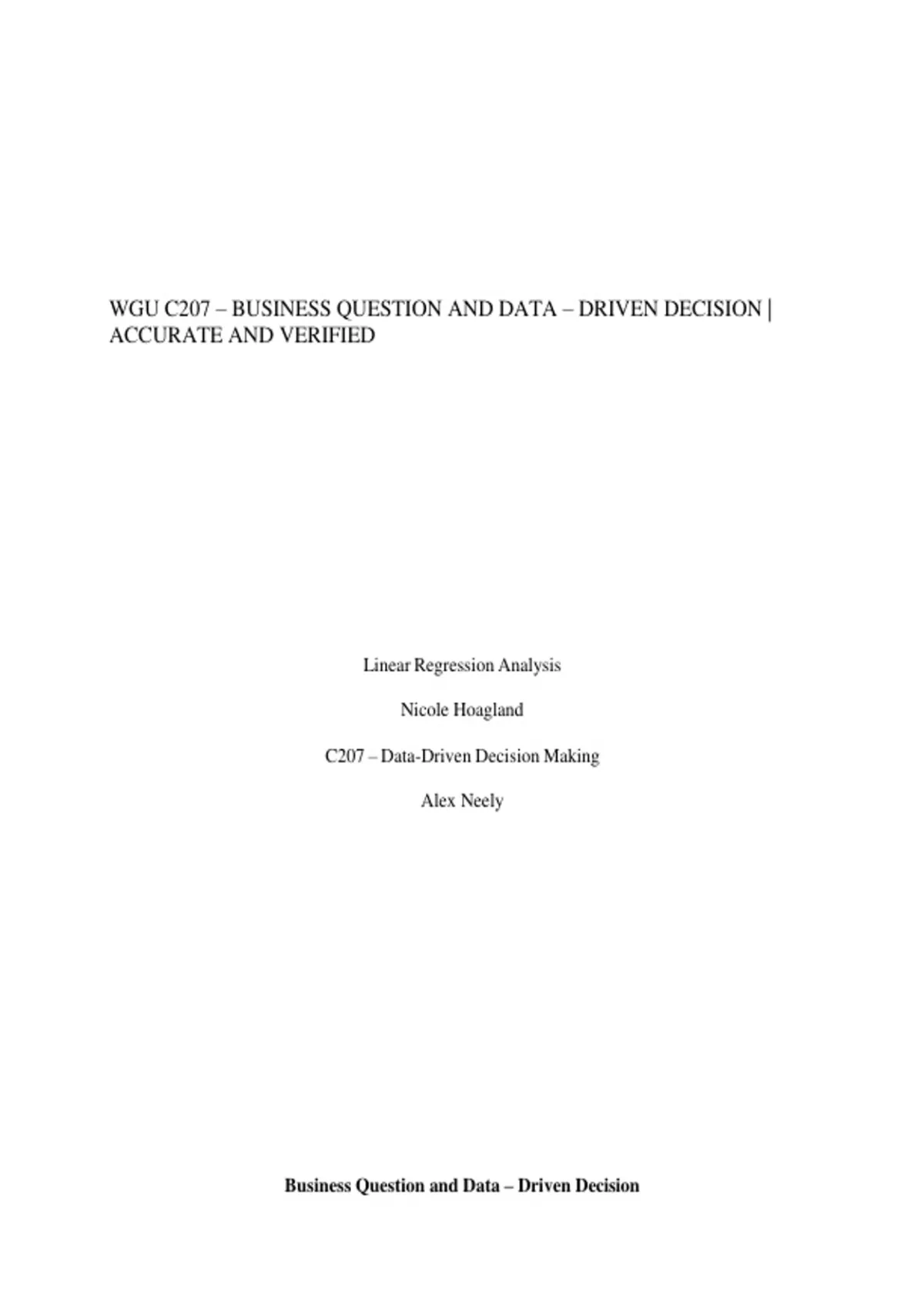 WGU C207 – BUSINESS QUESTION AND DATA – DRIVEN DECISION | ACCURATE AND VERIFIED

Linear Regression Analysis

Nicole Hoagland

C207 – Data-Driven Decision Making

Alex Neely

Business Question and Data – Driven Decision